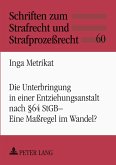 Schriften zum Strafrecht und Strafprozeßrecht 60

Inga Metrikat

Die Unterbringung in einer Entziehungsanstalt nach §64 StGB – Eine Maßregel im Wandel?

PETER LANG